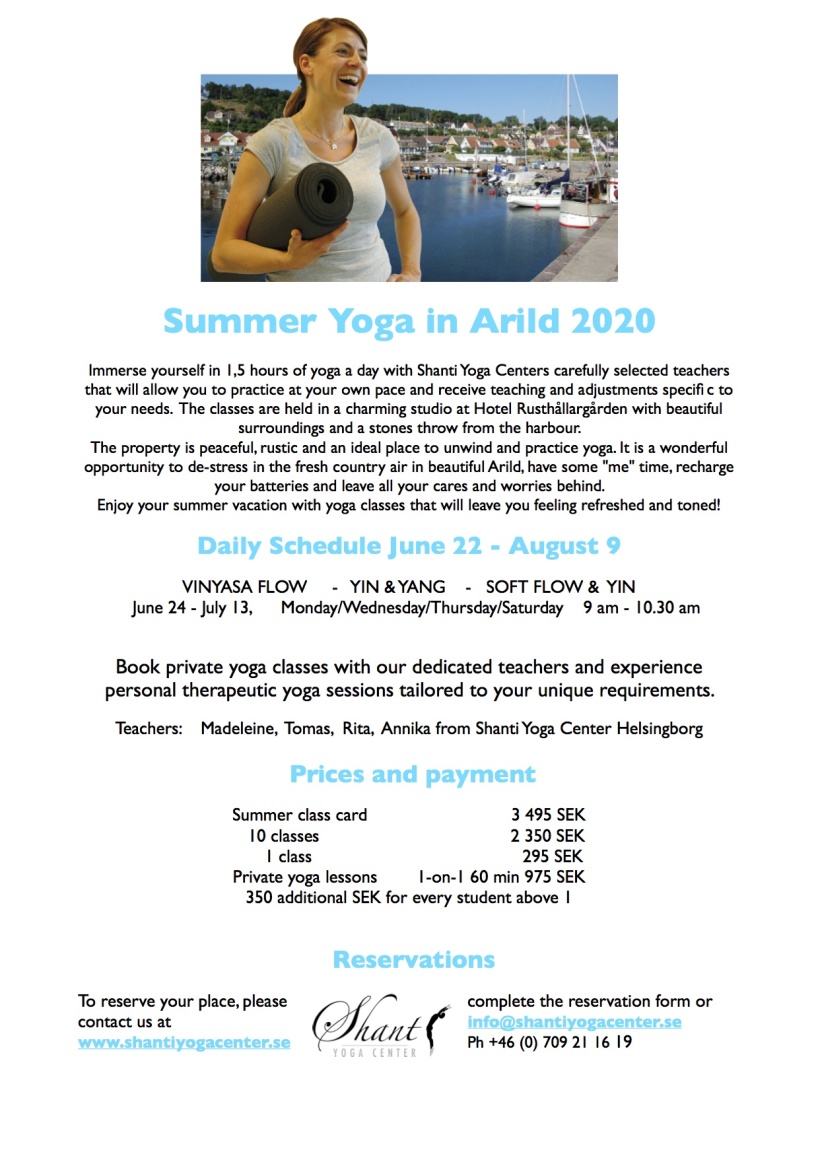 Summer Yoga in Arild 2020

Immerse yourself in 1,5 hours of yoga a day with Shanti Yoga Centers carefully selected teachers that will allow you to practice at your own pace and receive teaching and adjustments specifi c to your needs. The classes are held in a charming studio at Hotel Rusthållargården with beautiful surroundings and a stones throw from the harbour.
The property is peaceful, rustic and an ideal place to unwind and practice yoga. It is a wonderful opportunity to de-stress in the fresh country air in beautiful Arild, have some "me" time, recharge your batteries and leave all your cares and worries behind.
Enjoy your summer vacation with yoga classes that will leave you feeling refreshed and toned!

Daily Schedule June 22 - August 9

VINYASA FLOW - YIN & YANG - SOFT FLOW & YIN
June 24 - July 13, Monday/Wednesday/Thursday/Saturday 9 am - 10.30 am

Book private yoga classes with our dedicated teachers and experience personal therapeutic yoga sessions tailored to your unique requirements.

Teachers: Madeleine, Tomas, Rita, Annika from Shanti Yoga Center Helsingborg

Prices and payment

Summer class card 3 495 SEK
10 classes 2 350 SEK
1 class 295 SEK
Private yoga lessons 1-on-1 60 min 975 SEK
350 additional SEK for every student above 1

Reservations

To reserve your place, please contact us at www.shantiyogacenter.se

Shanti YOGA CENTER

complete the reservation form or info@shantiyogacenter.se
Ph +46 (0) 709 21 16 19